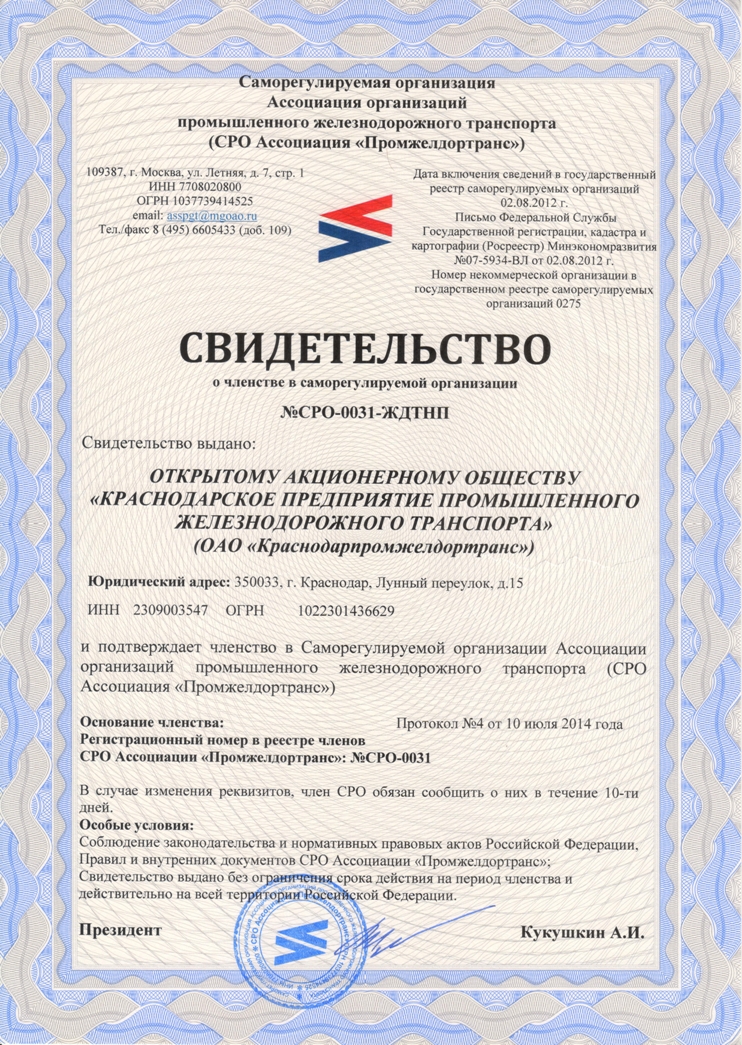 Саморегулируемая организация
Ассоциация организаций
промышленного железнодорожного транспорта
(СРО Ассоциация «Промжелдортранс»)

109387, г. Москва, ул. Летняя, д. 7, стр. 1
ИНН 7708020800
ОГРН 1037739414525
email: asspgt@mgoao.ru
Тел./факс 8 (495) 6605433 (доб. 109)

Дата включения сведений в государственный реестр саморегулируемых организаций 02.08.2012 г.
Письмо Федеральной Службы Государственной регистрации, кадастра и картографии (Росреестр) Минэкономразвития №07-5934-ВЛ от 02.08.2012 г.
Номер некоммерческой организации в государственном реестре саморегулируемых организаций 0275

СВИДЕТЕЛЬСТВО
о членстве в саморегулируемой организации

№СРО-0031-ЖДТНП

Свидетельство выдано:

ОТКРЫТОМУ АКЦИОНЕРНОМУ ОБЩЕСТВУ «КРАСНОДАРСКОЕ ПРЕДПРИЯТИЕ ПРОМЫШЛЕННОГО ЖЕЛЕЗНОДОРОЖНОГО ТРАНСПОРТА» (ОАО «Краснодарпромжелдортранс»)

Юридический адрес: 350033, г. Краснодар, Лунный переулок, д.15

ИНН 2309003547 ОГРН 1022301436629

и подтверждает членство в Саморегулируемой организации Ассоциации организаций промышленного железнодорожного транспорта (СРО Ассоциация «Промжелдортранс»)

Основание членства: Протокол №4 от 10 июля 2014 года
Регистрационный номер в реестре членов
СРО Ассоциации «Промжелдортранс»: №СРО-0031

В случае изменения реквизитов, член СРО обязан сообщить о них в течение 10-ти дней.
Особые условия:
Соблюдение законодательства и нормативных правовых актов Российской Федерации, Правил и внутренних документов СРО Ассоциации «Промжелдортранс»;
Свидетельство выдано без ограничения срока действия на период членства и действительно на всей территории Российской Федерации.

Президент Кукушкин А.И.